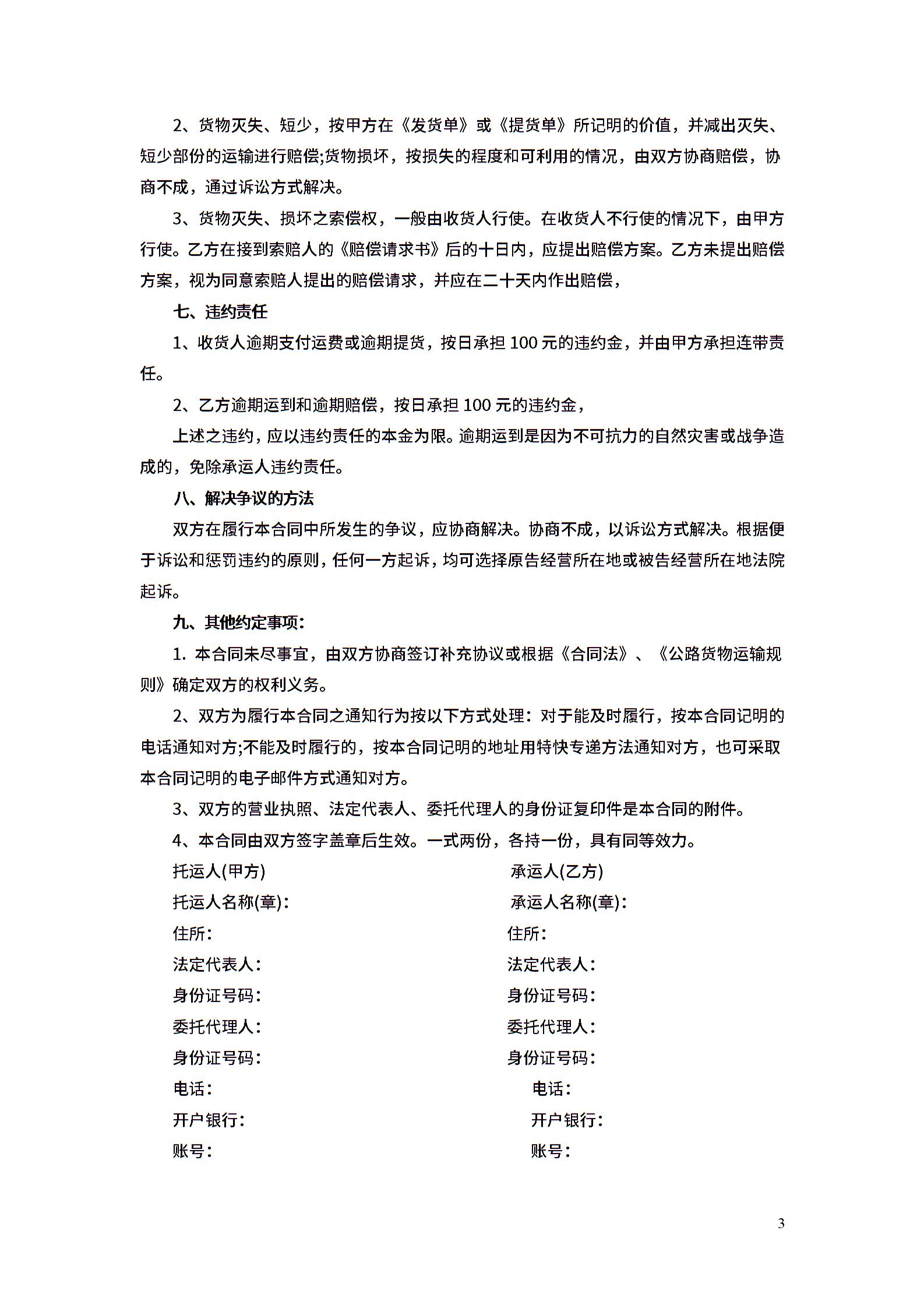 2、货物灭失、短少，按甲方在《发货单》或《提货单》所记明的价值，并减出灭失、短少部份的运输进行赔偿;货物损坏，按损失的程度和可利用的情况，由双方协商赔偿，协商不成，通过诉讼方式解决。

3、货物灭失、损坏之索偿权，一般由收货人行使。在收货人不行使的情况下，由甲方行使。乙方在接到索赔人的《赔偿请求书》后的十日内，应提出赔偿方案。乙方未提出赔偿方案，视为同意索赔人提出的赔偿请求，并应在二十天内作出赔偿，

七、违约责任

1、收货人逾期支付运费或逾期提货，按日承担 100 元的违约金，并由甲方承担连带责任。

2、乙方逾期运到和逾期赔偿，按日承担 100 元的违约金，

上述之违约，应以违约责任的本金为限。逾期运到是因为不可抗力的自然灾害或战争造成的，免除承运人违约责任。

八、解决争议的方法

双方在履行本合同中所发生的争议，应协商解决。协商不成，以诉讼方式解决。根据便于诉讼和惩罚违约的原则，任何一方起诉，均可选择原告经营所在地或被告经营所在地法院起诉。

九、其他约定事项：

1. 本合同未尽事宜，由双方协商签订补充协议或根据《合同法》、《公路货物运输规则》确定双方的权利义务。

2、双方为履行本合同之通知行为按以下方式处理：对于能及时履行，按本合同记明的电话通知对方;不能及时履行的，按本合同记明的地址用特快专递方法通知对方，也可采取本合同记明的电子邮件方式通知对方。

3、双方的营业执照、法定代表人、委托代理人的身份证复印件是本合同的附件。

4、本合同由双方签字盖章后生效。一式两份，各持一份，具有同等效力。

托运人(甲方)
托运人名称(章):
住所:
法定代表人:
身份证号码:
委托代理人:
身份证号码:
电话:
开户银行:
账号:

承运人(乙方)
承运人名称(章):
住所:
法定代表人:
身份证号码:
委托代理人:
身份证号码:
电话:
开户银行:
账号:

3